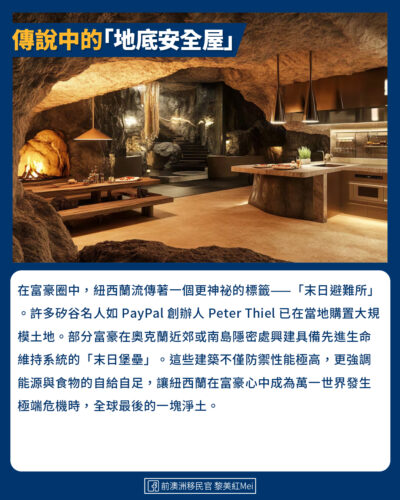 傳說中的「地底安全屋」

在富豪圈中，紐西蘭流傳著一個更神祕的標籤——「末日避難所」。許多矽谷名人如PayPal創辦人Peter Thiel已在當地購置大規模土地。部分富豪在奧克蘭近郊或南島隱密處興建具備先進生命維持系統的「末日堡壘」。這些建築不僅防禦性能極高，更強調能源與食物的自給自足，讓紐西蘭在富豪心中成為萬一世界發生極端危機時，全球最後的一塊淨土。

前澳洲移民官 黎美紅Mei